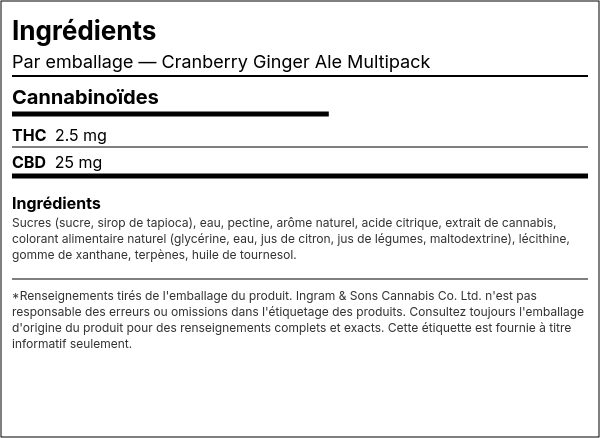 Ingrédients
Par emballage — Cranberry Ginger Ale Multipack

Cannabinoïdes

THC 2.5 mg

CBD 25 mg

Ingrédients
Sucres (sucre, sirop de tapioca), eau, pectine, arôme naturel, acide citrique, extrait de cannabis, colorant alimentaire naturel (glycérine, eau, jus de citron, jus de légumes, maltodextrine), lécithine, gomme de xanthane, terpènes, huile de tournesol.

*Renseignements tirés de l'emballage du produit. Ingram & Sons Cannabis Co. Ltd. n'est pas responsable des erreurs ou omissions dans l'étiquetage des produits. Consultez toujours l'emballage d'origine du produit pour des renseignements complets et exacts. Cette étiquette est fournie à titre informatif seulement.